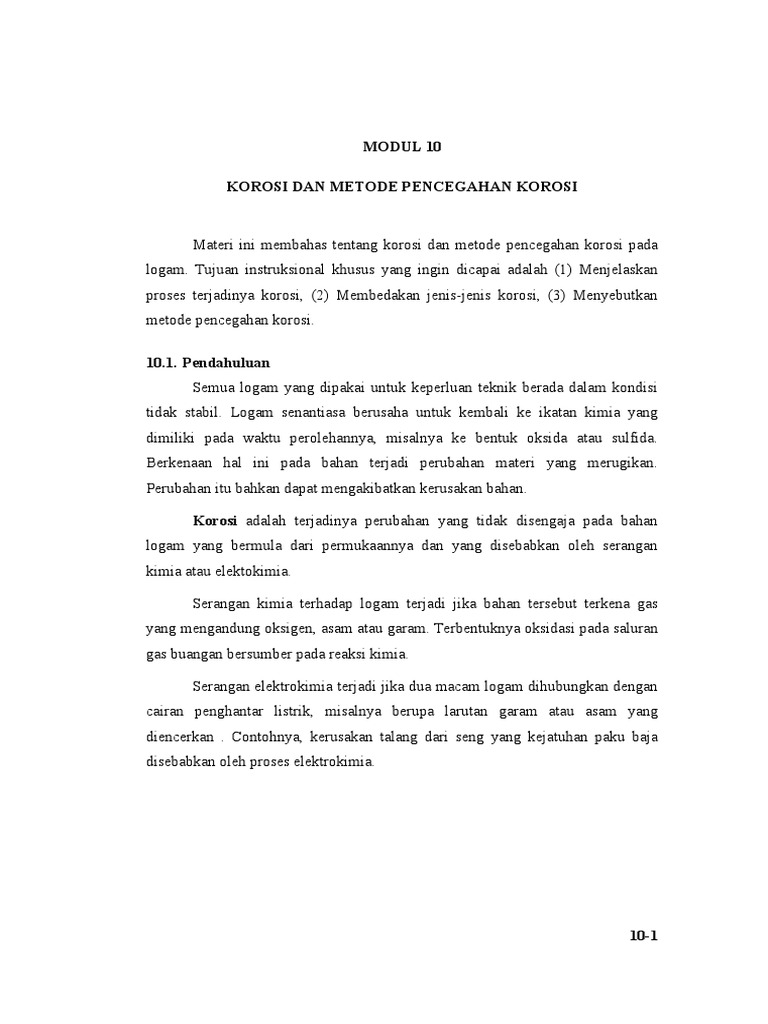 MODUL 10

KOROSI DAN METODE PENCEGAHAN KOROSI

Materi ini membahas tentang korosi dan metode pencegahan korosi pada logam. Tujuan instruksional khusus yang ingin dicapai adalah (1) Menjelaskan proses terjadinya korosi, (2) Membedakan jenis-jenis korosi, (3) Menyebutkan metode pencegahan korosi.

10.1. Pendahuluan

Semua logam yang dipakai untuk keperluan teknik berada dalam kondisi tidak stabil. Logam senantiasa berusaha untuk kembali ke ikatan kimia yang dimiliki pada waktu perolehannya, misalnya ke bentuk oksida atau sulfida. Berkenaan hal ini pada bahan terjadi perubahan materi yang merugikan. Perubahan itu bahkan dapat mengakibatkan kerusakan bahan.

Korosi adalah terjadinya perubahan yang tidak disengaja pada bahan logam yang bermula dari permukaannya dan yang disebabkan oleh serangan kimia atau elektokimia.

Serangan kimia terhadap logam terjadi jika bahan tersebut terkena gas yang mengandung oksigen, asam atau garam. Terbentuknya oksidasi pada saluran gas buangan bersumber pada reaksi kimia.

Serangan elektrokimia terjadi jika dua macam logam dihubungkan dengan cairan penghantar listrik, misalnya berupa larutan garam atau asam yang diencerkan . Contohnya, kerusakan talang dari seng yang kejatuhan paku baja disebabkan oleh proses elektrokimia.

10-1